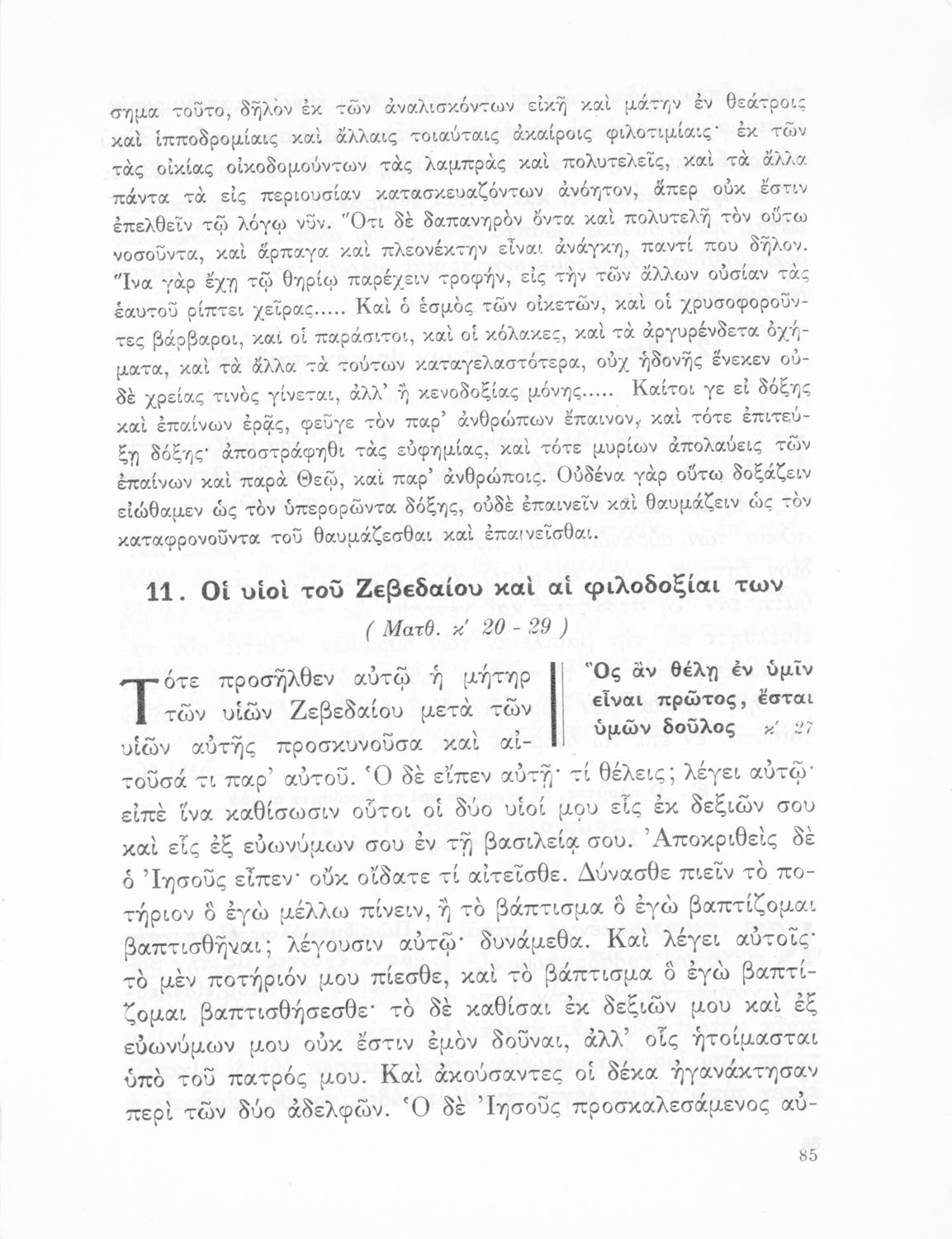 σημα τοῦτο, δῆλον ἐκ τῶν ἀναλισκόντων εἰκῆ καὶ μάτην ἐν θεάτροις καὶ ἱπποδρομίαις καὶ ἄλλαις τοιαύταις ἀκαίροις φιλοτιμίαις· ἐκ τῶν τὰς οἰκίας οἰκοδομούντων τὰς λαμπρὰς καὶ πολυτελεῖς, καὶ τὰ ἄλλα πάντα τὰ εἰς περιουσίαν κατασκευαζόντων ἀνόητον, ἅπερ οὐκ ἔστιν ἐπελθεῖν τῷ λόγῳ νῦν. Ὅτι δὲ δαπανηρὸν ὄντα καὶ πολυτελῆ τὸν οὕτω νοσοῦντα, καὶ ἅρπαγα καὶ πλεονέκτην εἶναι ἀνάγκη, παντί που δῆλον. Ἵνα γὰρ ἔχῃ τῷ θηρίῳ παρέχειν τροφήν, εἰς τὴν τῶν ἄλλων οὐσίαν τὰς ἑαυτοῦ ρίπτει χεῖρας..... Καὶ ὁ ἑσμὸς τῶν οἰκετῶν, καὶ οἱ χρυσοφοροῦντες βάρβαροι, καὶ οἱ παράσιτοι, καὶ οἱ κόλακες, καὶ τὰ ἀργυρένδετα ὀχήματα, καὶ τὰ ἄλλα τὰ τούτων καταγελαστότερα, οὐχ ἡδονῆς ἕνεκεν οὐδὲ χρείας τινὸς γίνεται, ἀλλ' ἢ κενοδοξίας μόνης..... Καίτοι γε εἰ δόξης καὶ ἐπαίνων ἐρᾷς, φεῦγε τὸν παρ' ἀνθρώπων ἔπαινον, καὶ τότε ἐπιτεύξῃ δόξης· ἀποστράφηθι τὰς εὐφημίας, καὶ τότε μυρίων ἀπολαύεις τῶν ἐπαίνων καὶ παρὰ Θεῷ, καὶ παρ' ἀνθρώποις. Οὐδένα γὰρ οὕτω δοξάζειν εἰώθαμεν ὡς τὸν ὑπερορῶντα δόξης, οὐδὲ ἐπαινεῖν καὶ θαυμάζειν ὡς τὸν καταφρονοῦντα τοῦ θαυμάζεσθαι καὶ ἐπαινεῖσθαι.

11. Οἱ υἱοὶ τοῦ Ζεβεδαίου καὶ αἱ φιλοδοξίαι των

( Ματθ. κ' 20 - 29 )

Ὃς ἂν θέλῃ ἐν ὑμῖν εἶναι πρῶτος, ἔσται ὑμῶν δοῦλος κ' 27

Τότε προσῆλθεν αὐτῷ ἡ μήτηρ τῶν υἱῶν Ζεβεδαίου μετὰ τῶν υἱῶν αὐτῆς προσκυνοῦσα καὶ αἰτοῦσά τι παρ' αὐτοῦ. Ὁ δὲ εἶπεν αὐτῇ· τί θέλεις; λέγει αὐτῷ· εἰπὲ ἵνα καθίσωσιν οὗτοι οἱ δύο υἱοί μου εἷς ἐκ δεξιῶν σου καὶ εἷς ἐξ εὐωνύμων σου ἐν τῇ βασιλείᾳ σου. Ἀποκριθεὶς δὲ ὁ Ἰησοῦς εἶπεν· οὐκ οἴδατε τί αἰτεῖσθε. Δύνασθε πιεῖν τὸ ποτήριον ὃ ἐγὼ μέλλω πίνειν, ἢ τὸ βάπτισμα ὃ ἐγὼ βαπτίζομαι βαπτισθῆναι; λέγουσιν αὐτῷ· δυνάμεθα. Καὶ λέγει αὐτοῖς· τὸ μὲν ποτήριόν μου πίεσθε, καὶ τὸ βάπτισμα ὃ ἐγὼ βαπτίζομαι βαπτισθήσεσθε· τὸ δὲ καθίσαι ἐκ δεξιῶν μου καὶ ἐξ εὐωνύμων μου οὐκ ἔστιν ἐμὸν δοῦναι, ἀλλ' οἷς ἡτοίμασται ὑπὸ τοῦ πατρός μου. Καὶ ἀκούσαντες οἱ δέκα ἠγανάκτησαν περὶ τῶν δύο ἀδελφῶν. Ὁ δὲ Ἰησοῦς προσκαλεσάμενος αὐ-

85